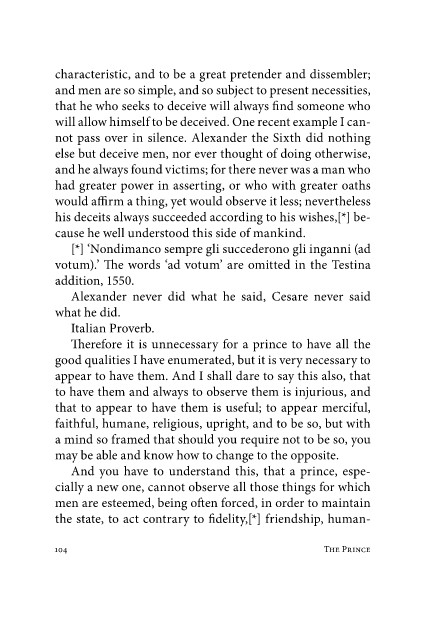 characteristic, and to be a great pretender and dissembler; and men are so simple, and so subject to present necessities, that he who seeks to deceive will always find someone who will allow himself to be deceived. One recent example I cannot pass over in silence. Alexander the Sixth did nothing else but deceive men, nor ever thought of doing otherwise, and he always found victims; for there never was a man who had greater power in asserting, or who with greater oaths would affirm a thing, yet would observe it less; nevertheless his deceits always succeeded according to his wishes,[*] because he well understood this side of mankind.

[*] 'Nondimanco sempre gli succederono gli inganni (ad votum).' The words 'ad votum' are omitted in the Testina addition, 1550.

Alexander never did what he said, Cesare never said what he did.

Italian Proverb.

Therefore it is unnecessary for a prince to have all the good qualities I have enumerated, but it is very necessary to appear to have them. And I shall dare to say this also, that to have them and always to observe them is injurious, and that to appear to have them is useful; to appear merciful, faithful, humane, religious, upright, and to be so, but with a mind so framed that should you require not to be so, you may be able and know how to change to the opposite.

And you have to understand this, that a prince, especially a new one, cannot observe all those things for which men are esteemed, being often forced, in order to maintain the state, to act contrary to fidelity,[*] friendship, human-

104 The Prince